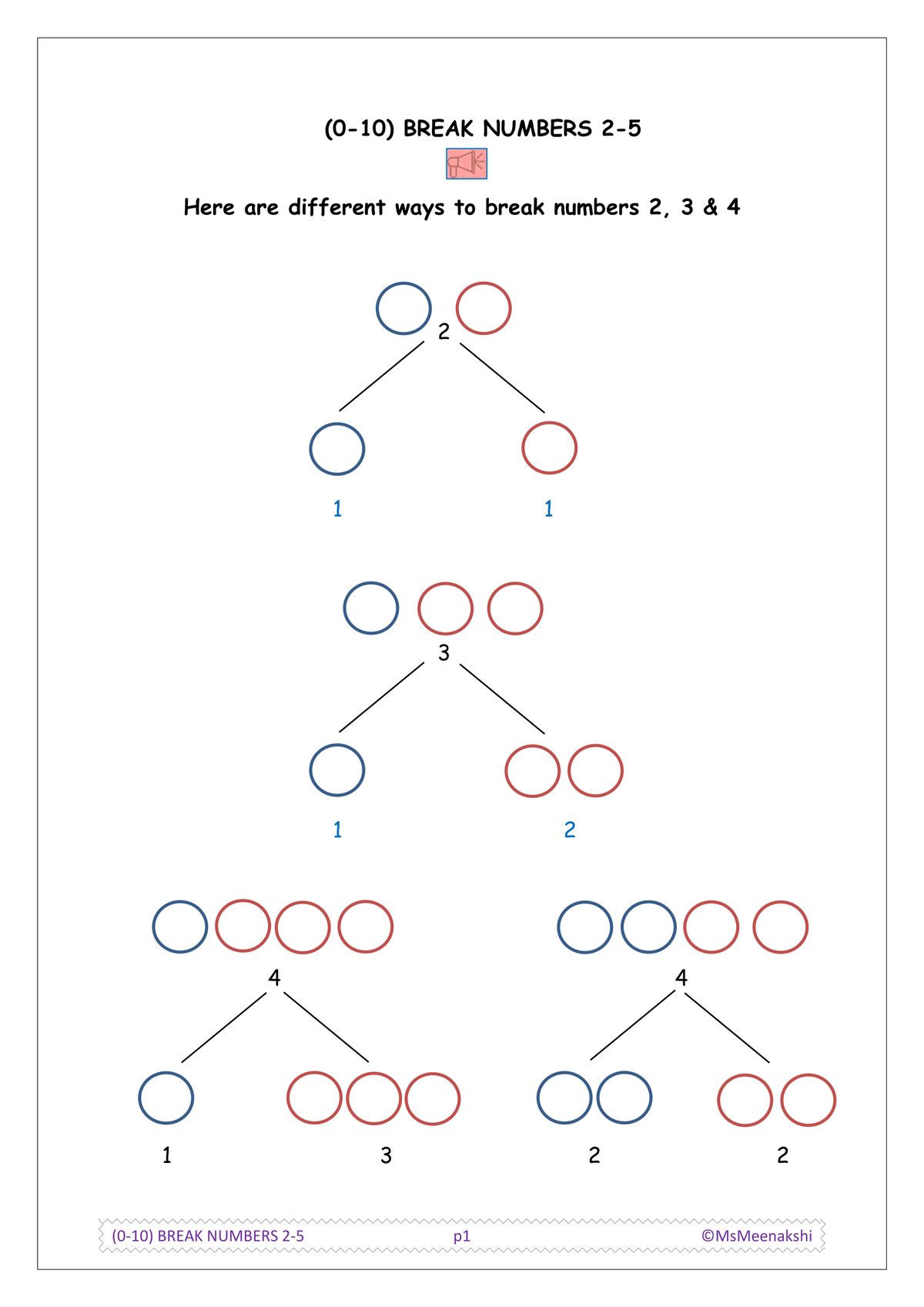 (0-10) BREAK NUMBERS 2-5

Here are different ways to break numbers 2, 3 & 4

2

1 1

3

1 2

4

1 3

4

2 2

(0-10) BREAK NUMBERS 2-5 p1 ©MsMeenakshi